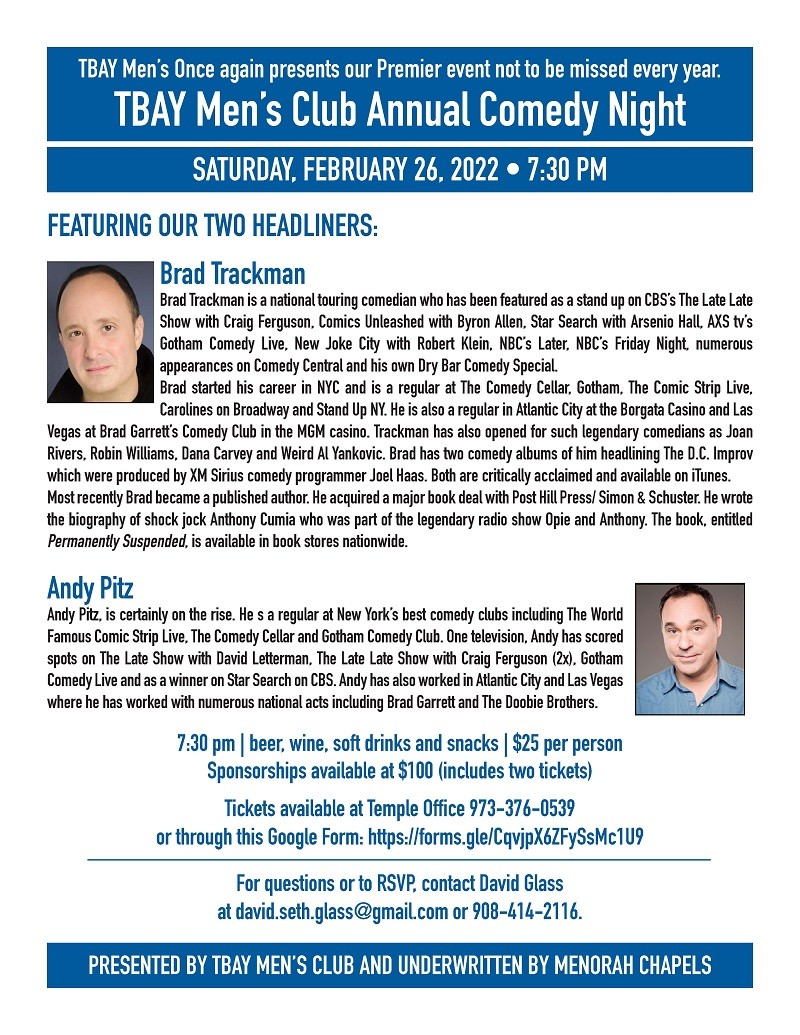 TBAY Men's Once again presents our Premier event not to be missed every year.
TBAY Men's Club Annual Comedy Night

SATURDAY, FEBRUARY 26, 2022 • 7:30 PM

FEATURING OUR TWO HEADLINERS:

Brad Trackman
Brad Trackman is a national touring comedian who has been featured as a stand up on CBS's The Late Late Show with Craig Ferguson, Comics Unleashed with Byron Allen, Star Search with Arsenio Hall, AXS tv's Gotham Comedy Live, New Joke City with Robert Klein, NBC's Later, NBC's Friday Night, numerous appearances on Comedy Central and his own Dry Bar Comedy Special.
Brad started his career in NYC and is a regular at The Comedy Cellar, Gotham, The Comic Strip Live, Carolines on Broadway and Stand Up NY. He is also a regular in Atlantic City at the Borgata Casino and Las Vegas at Brad Garrett's Comedy Club in the MGM casino. Trackman has also opened for such legendary comedians as Joan Rivers, Robin Williams, Dana Carvey and Weird Al Yankovic. Brad has two comedy albums of him headlining The D.C. Improv which were produced by XM Sirius comedy programmer Joel Haas. Both are critically acclaimed and available on iTunes.
Most recently Brad became a published author. He acquired a major book deal with Post Hill Press/ Simon & Schuster. He wrote the biography of shock jock Anthony Cumia who was part of the legendary radio show Opie and Anthony. The book, entitled Permanently Suspended, is available in book stores nationwide.

Andy Pitz
Andy Pitz, is certainly on the rise. He s a regular at New York's best comedy clubs including The World Famous Comic Strip Live, The Comedy Cellar and Gotham Comedy Club. One television, Andy has scored spots on The Late Show with David Letterman, The Late Late Show with Craig Ferguson (2x), Gotham Comedy Live and as a winner on Star Search on CBS. Andy has also worked in Atlantic City and Las Vegas where he has worked with numerous national acts including Brad Garrett and The Doobie Brothers.

7:30 pm | beer, wine, soft drinks and snacks | $25 per person
Sponsorships available at $100 (includes two tickets)

Tickets available at Temple Office 973-376-0539
or through this Google Form: https://forms.gle/CqvjpX6ZFySsMc1U9

For questions or to RSVP, contact David Glass
at david.seth.glass@gmail.com or 908-414-2116.

PRESENTED BY TBAY MEN'S CLUB AND UNDERWRITTEN BY MENORAH CHAPELS